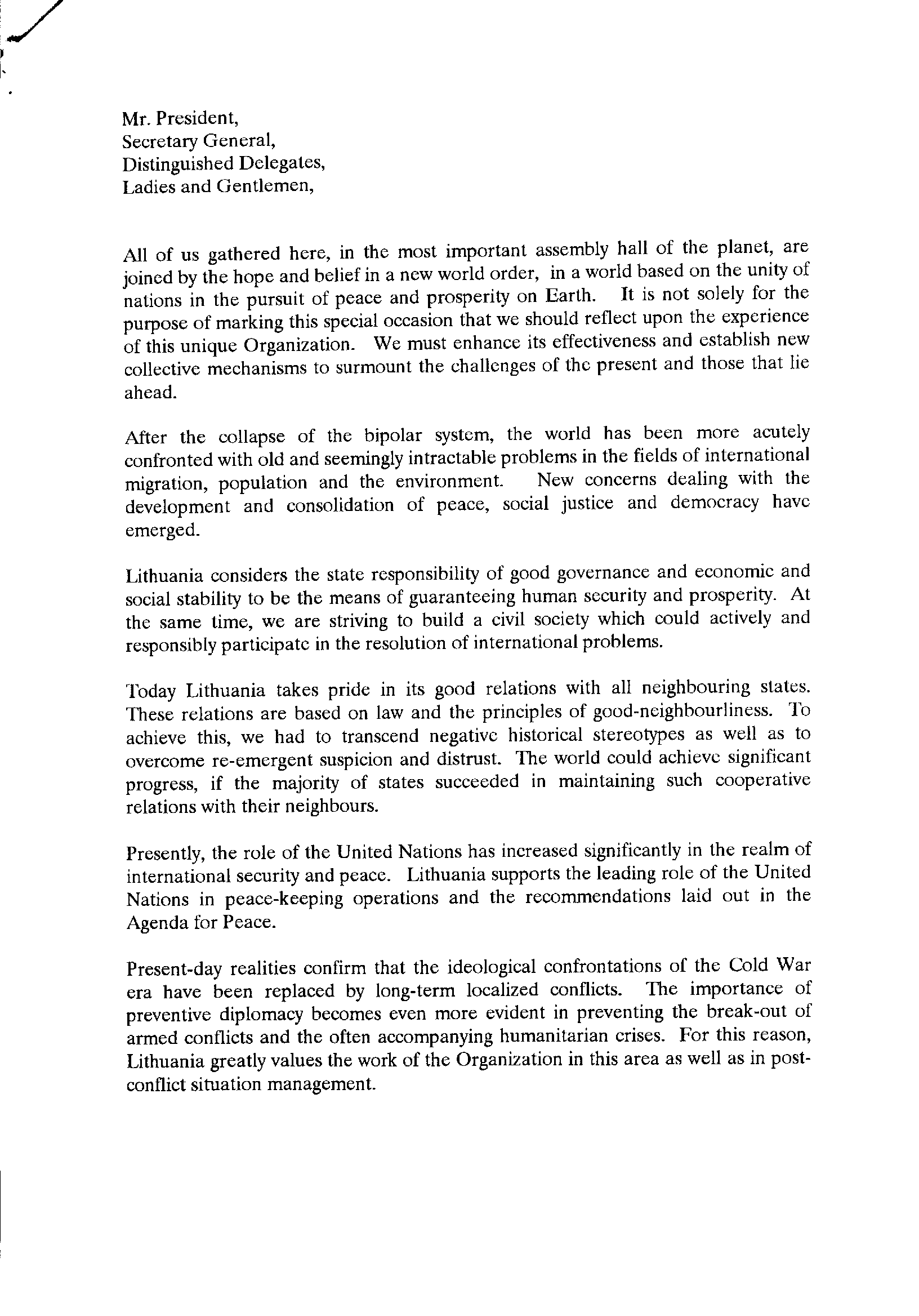 Mr. President,
Secretary General,
Distinguished Delegates,
Ladies and Gentlemen,

All of us gathered here, in the most important assembly hall of the planet, are joined by the hope and belief in a new world order, in a world based on the unity of nations in the pursuit of peace and prosperity on Earth. It is not solely for the purpose of marking this special occasion that we should reflect upon the experience of this unique Organization. We must enhance its effectiveness and establish new collective mechanisms to surmount the challenges of the present and those that lie ahead.

After the collapse of the bipolar system, the world has been more acutely confronted with old and seemingly intractable problems in the fields of international migration, population and the environment. New concerns dealing with the development and consolidation of peace, social justice and democracy have emerged.

Lithuania considers the state responsibility of good governance and economic and social stability to be the means of guaranteeing human security and prosperity. At the same time, we are striving to build a civil society which could actively and responsibly participate in the resolution of international problems.

Today Lithuania takes pride in its good relations with all neighbouring states. These relations are based on law and the principles of good-neighbourliness. To achieve this, we had to transcend negative historical stereotypes as well as to overcome re-emergent suspicion and distrust. The world could achieve significant progress, if the majority of states succeeded in maintaining such cooperative relations with their neighbours.

Presently, the role of the United Nations has increased significantly in the realm of international security and peace. Lithuania supports the leading role of the United Nations in peace-keeping operations and the recommendations laid out in the Agenda for Peace.

Present-day realities confirm that the ideological confrontations of the Cold War era have been replaced by long-term localized conflicts. The importance of preventive diplomacy becomes even more evident in preventing the break-out of armed conflicts and the often accompanying humanitarian crises. For this reason, Lithuania greatly values the work of the Organization in this area as well as in post-conflict situation management.